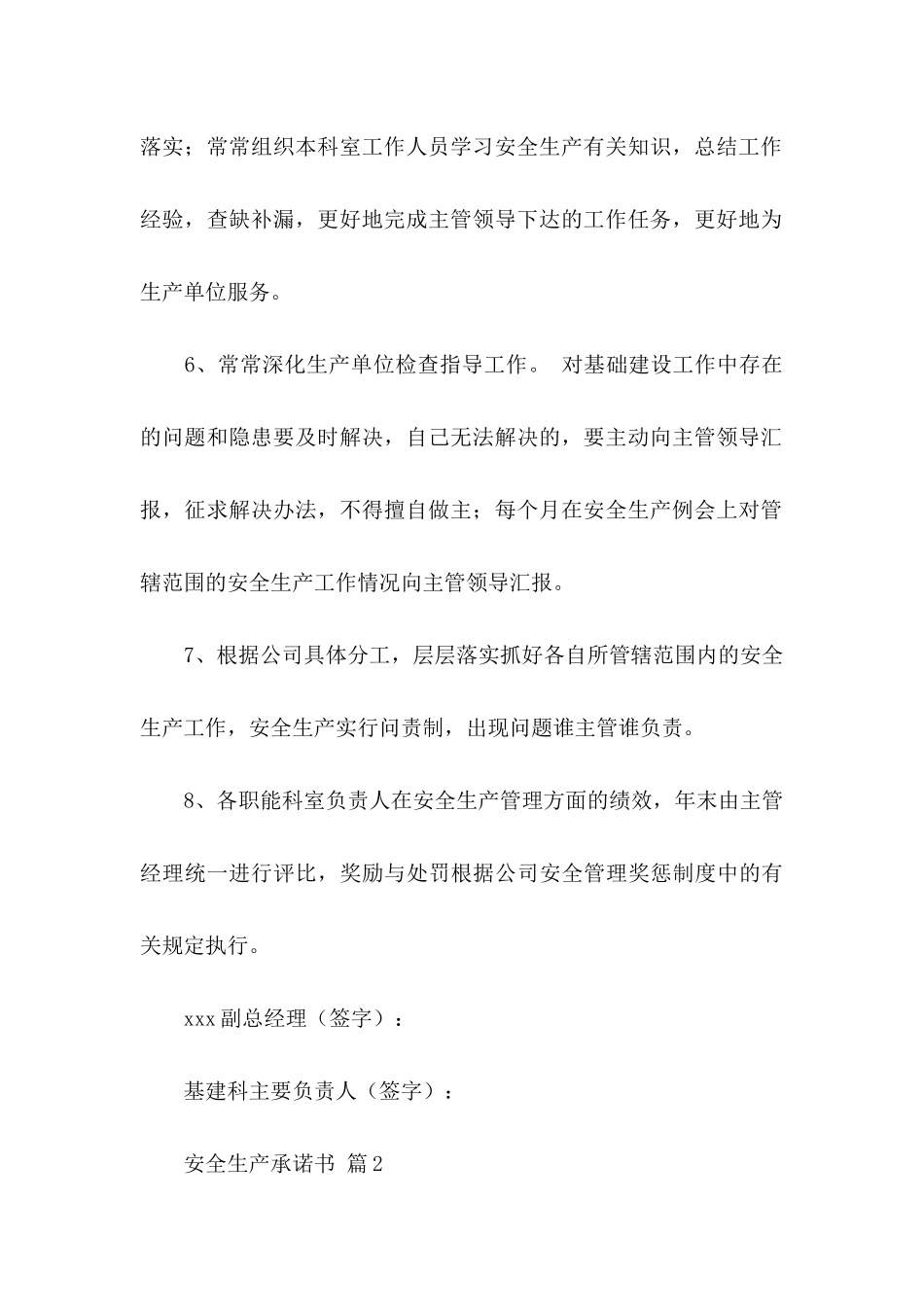 落实；常常组织本科室工作人员学习安全生产有关知识，总结工作经验，查缺补漏，更好地完成主管领导下达的工作任务，更好地为生产单位服务。

6、常常深化生产单位检查指导工作。 对基础建设工作中存在的问题和隐患要及时解决，自己无法解决的，要主动向主管领导汇报，征求解决办法，不得擅自做主；每个月在安全生产例会上对管辖范围的安全生产工作情况向主管领导汇报。

7、根据公司具体分工，层层落实抓好各自所管辖范围内的安全生产工作，安全生产实行问责制，出现问题谁主管谁负责。

8、各职能科室负责人在安全生产管理方面的绩效，年末由主管经理统一进行评比，奖励与处罚根据公司安全管理奖惩制度中的有关规定执行。

xxx副总经理（签字）：

基建科主要负责人（签字）：

安全生产承诺书 篇2